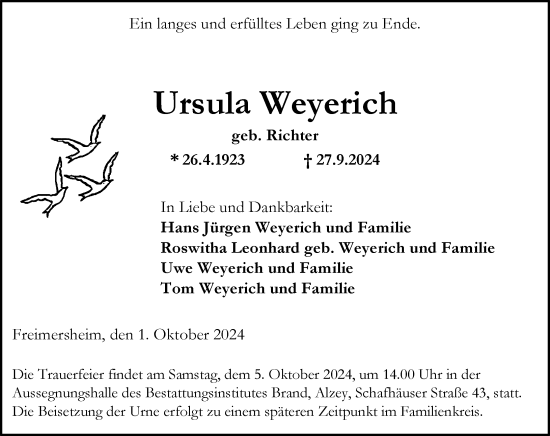 Ein langes und erfülltes Leben ging zu Ende.

Ursula Weyerich

geb. Richter

* 26.4.1923 † 27.9.2024

In Liebe und Dankbarkeit:
Hans Jürgen Weyerich und Familie
Roswitha Leonhard geb. Weyerich und Familie
Uwe Weyerich und Familie
Tom Weyerich und Familie

Freimersheim, den 1. Oktober 2024

Die Trauerfeier findet am Samstag, dem 5. Oktober 2024, um 14.00 Uhr in der Aussegnungshalle des Bestattungsinstitutes Brand, Alzey, Schafhäuser Straße 43, statt. Die Beisetzung der Urne erfolgt zu einem späteren Zeitpunkt im Familienkreis.